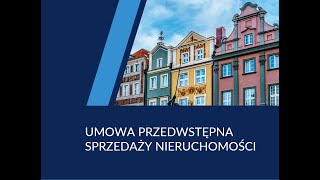 UMOWA PRZEDWSTĘPNA
SPRZEDAŻY NIERUCHOMOŚCI